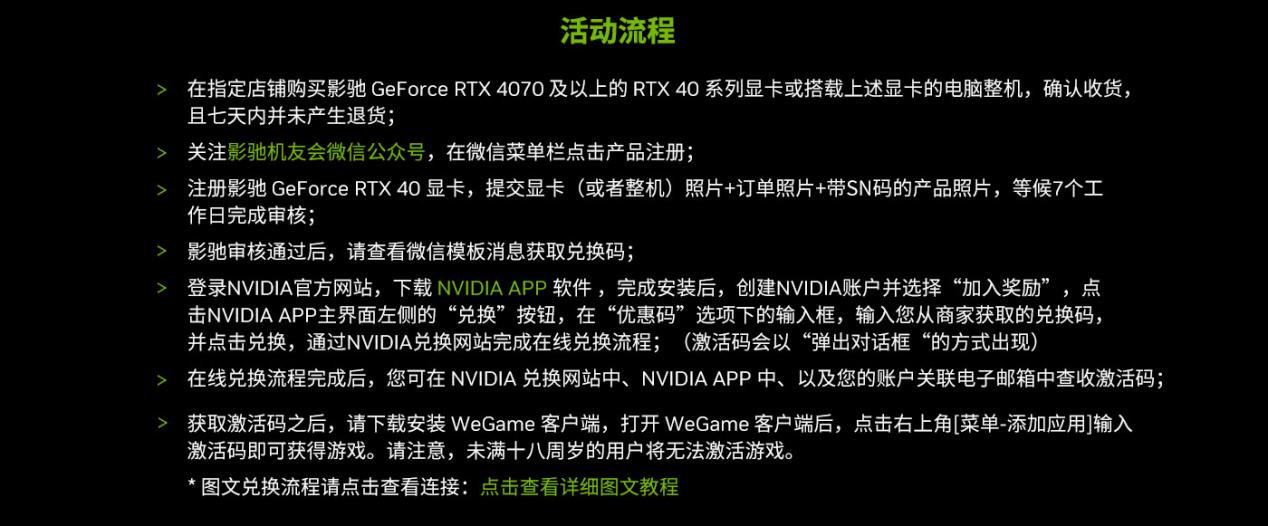 活动流程

> 在指定店铺购买影驰 GeForce RTX 4070 及以上的 RTX 40 系列显卡或搭载上述显卡的电脑整机，确认收货，且七天内并未产生退货；

> 关注影驰机友会微信公众号，在微信菜单栏点击产品注册；

> 注册影驰 GeForce RTX 40 显卡，提交显卡（或者整机）照片+订单照片+带SN码的产品照片，等候7个工作日完成审核；

> 影驰审核通过后，请查看微信模板消息获取兑换码；

> 登录NVIDIA官方网站，下载 NVIDIA APP 软件 ，完成安装后，创建NVIDIA账户并选择“加入奖励”，点击NVIDIA APP主界面左侧的“兑换”按钮，在“优惠码”选项下的输入框，输入您从商家获取的兑换码，并点击兑换，通过NVIDIA兑换网站完成在线兑换流程；（激活码会以“弹出对话框“的方式出现）

> 在线兑换流程完成后，您可在 NVIDIA 兑换网站中、NVIDIA APP 中、以及您的账户关联电子邮箱中查收激活码；

> 获取激活码之后，请下载安装 WeGame 客户端，打开 WeGame 客户端后，点击右上角[菜单-添加应用]输入激活码即可获得游戏。请注意，未满十八周岁的用户将无法激活游戏。

* 图文兑换流程请点击查看连接：点击查看详细图文教程